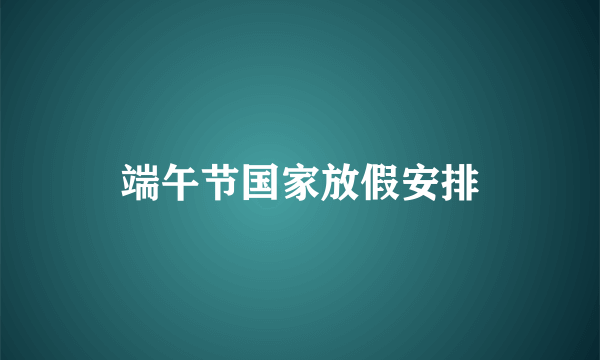 端午节国家放假安排